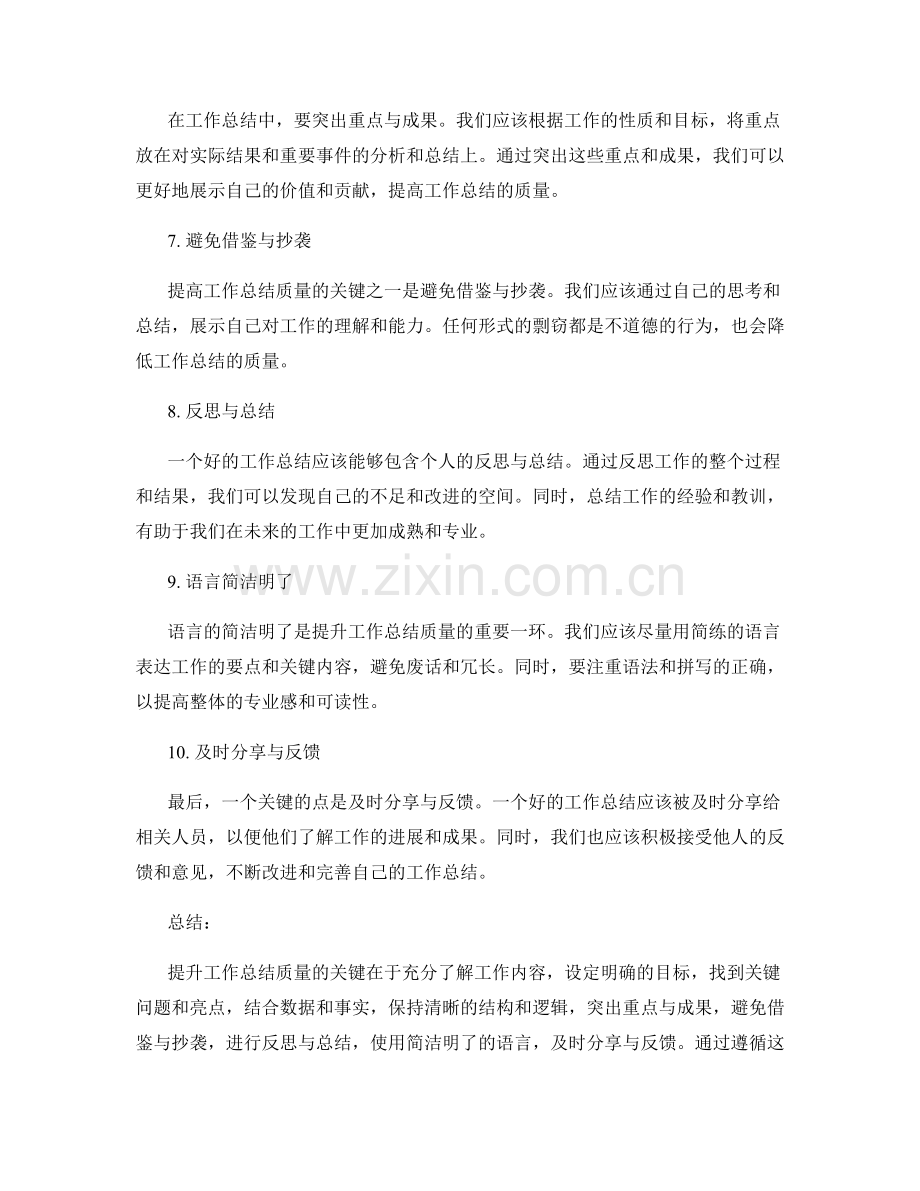 在工作总结中，要突出重点与成果。我们应该根据工作的性质和目标，将重点放在对实际结果和重要事件的分析和总结上。通过突出这些重点和成果，我们可以更好地展示自己的价值和贡献，提高工作总结的质量。

7. 避免借鉴与抄袭

提高工作总结质量的关键之一是避免借鉴与抄袭。我们应该通过自己的思考和总结，展示自己对工作的理解和能力。任何形式的剽窃都是不道德的行为，也会降低工作总结的质量。

8. 反思与总结

一个好的工作总结应该能够包含个人的反思与总结。通过反思工作的整个过程和结果，我们可以发现自己的不足和改进的空间。同时，总结工作的经验和教训，有助于我们在未来的工作中更加成熟和专业。

9. 语言简洁明了

www.zixin.com.cn

语言的简洁明了是提升工作总结质量的重要一环。我们应该尽量用简练的语言表达工作的要点和关键内容，避免废话和冗长。同时，要注重语法和拼写的正确，以提高整体的专业感和可读性。

10. 及时分享与反馈

最后，一个关键的点是及时分享与反馈。一个好的工作总结应该被及时分享给相关人员，以便他们了解工作的进展和成果。同时，我们也应该积极接受他人的反馈和意见，不断改进和完善自己的工作总结。

总结：

提升工作总结质量的关键在于充分了解工作内容，设定明确的目标，找到关键问题和亮点，结合数据和事实，保持清晰的结构和逻辑，突出重点与成果，避免借鉴与抄袭，进行反思与总结，使用简洁明了的语言，及时分享与反馈。通过遵循这